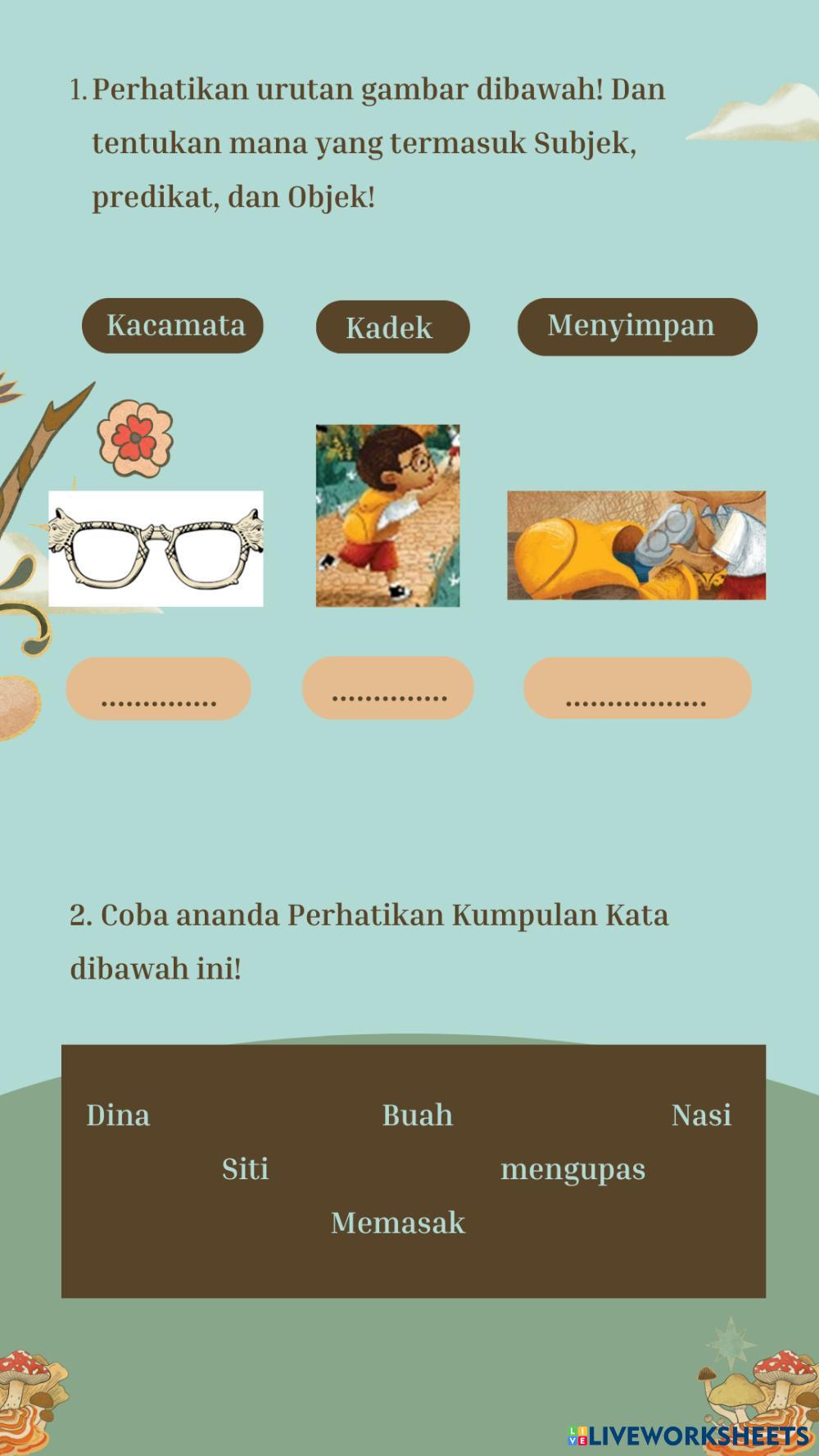 1. Perhatikan urutan gambar dibawah! Dan tentukan mana yang termasuk Subjek, predikat, dan Objek!

Kacamata

Kadek

Menyimpan

____

____

____

2. Coba ananda Perhatikan Kumpulan Kata dibawah ini!

Dina

Buah

Nasi

Siti

mengupas

Memasak

LIVEWORKSHEETS